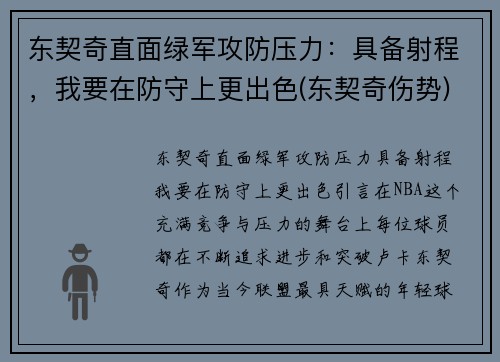 东契奇直面绿军攻防压力：具备射程，我要在防守上更出色(东契奇伤势)

东契奇直面绿军攻防压力具备射程我要在防守上更出色引言在NBA这个充满竞争与压力的舞台上每位球员都在不断追求进步和突破卢卡东契奇作为当今联盟最具天赋的年轻球